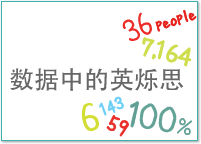 36 people
7,164
数据中的英烁思
6 143 59 100%